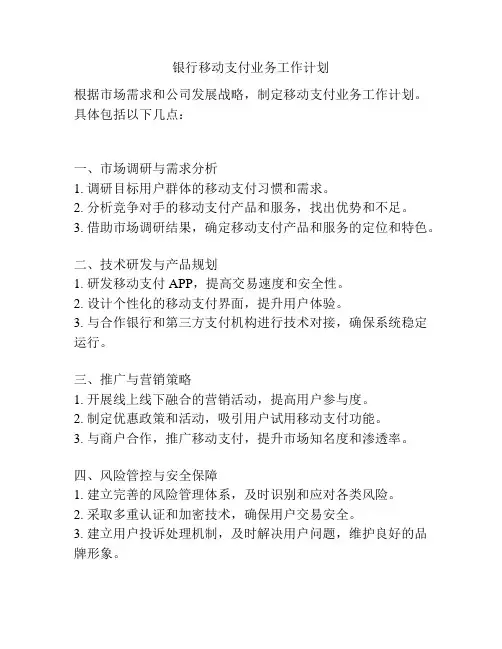 银行移动支付业务工作计划

根据市场需求和公司发展战略，制定移动支付业务工作计划。具体包括以下几点：

一、市场调研与需求分析
1. 调研目标用户群体的移动支付习惯和需求。
2. 分析竞争对手的移动支付产品和服务，找出优势和不足。
3. 借助市场调研结果，确定移动支付产品和服务的定位和特色。

二、技术研发与产品规划
1. 研发移动支付 APP，提高交易速度和安全性。
2. 设计个性化的移动支付界面，提升用户体验。
3. 与合作银行和第三方支付机构进行技术对接，确保系统稳定运行。

三、推广与营销策略
1. 开展线上线下融合的营销活动，提高用户参与度。
2. 制定优惠政策和活动，吸引用户试用移动支付功能。
3. 与商户合作，推广移动支付，提升市场知名度和渗透率。

四、风险管控与安全保障
1. 建立完善的风险管理体系，及时识别和应对各类风险。
2. 采取多重认证和加密技术，确保用户交易安全。
3. 建立用户投诉处理机制，及时解决用户问题，维护良好的品牌形象。